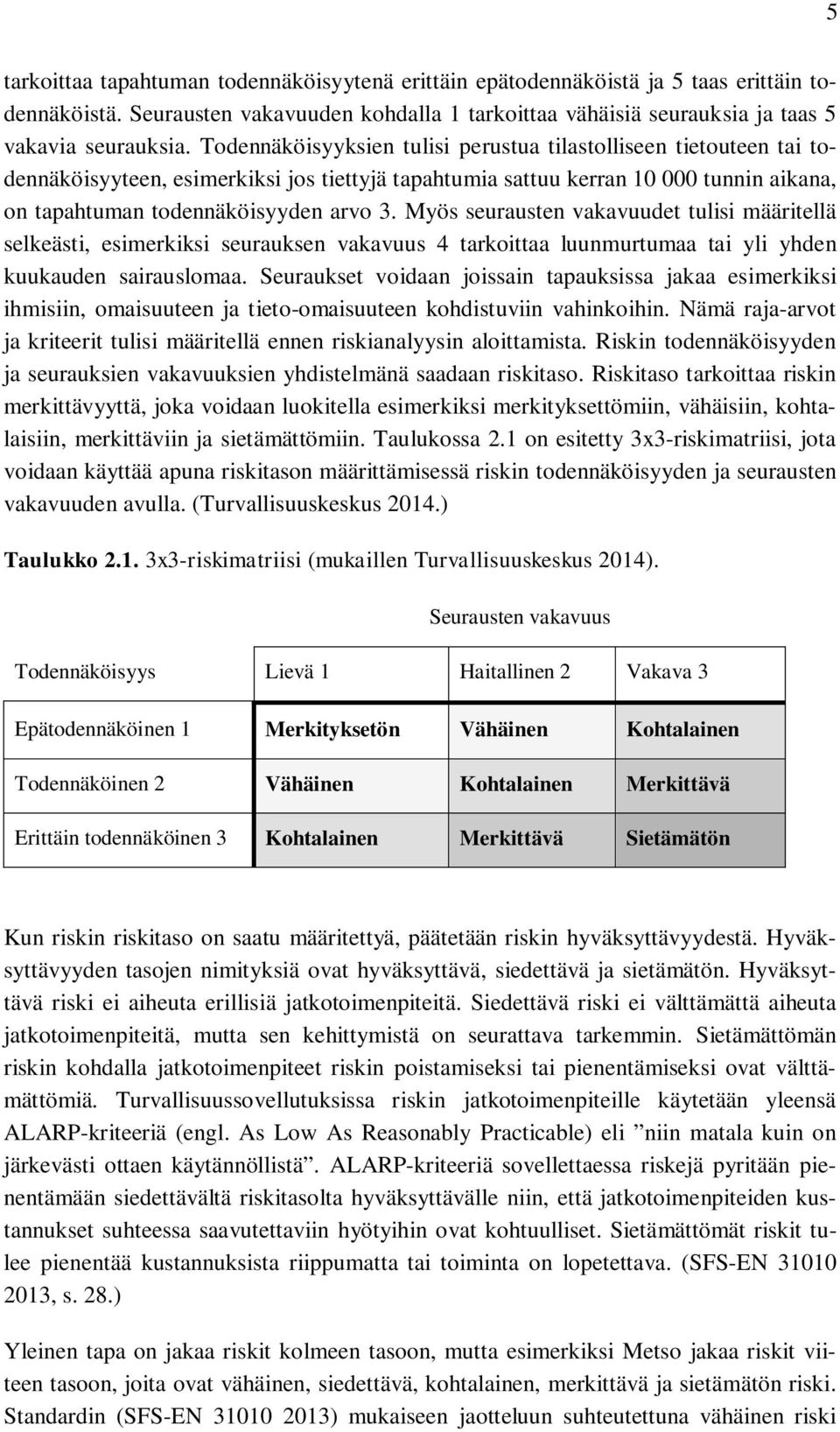 5

tarkoittaa tapahtuman todennäköisyytenä erittäin epätodennäköistä ja 5 taas erittäin todennäköistä. Seurausten vakavuuden kohdalla 1 tarkoittaa vähäisiä seurauksia ja taas 5 vakavia seurauksia. Todennäköisyyksien tulisi perustua tilastolliseen tietouteen tai todennäköisyyteen, esimerkiksi jos tiettyjä tapahtumia sattuu kerran 10 000 tunnin aikana, on tapahtuman todennäköisyyden arvo 3. Myös seurausten vakavuudet tulisi määritellä selkeästi, esimerkiksi seurauksen vakavuus 4 tarkoittaa luunmurtumaa tai yli yhden kuukauden sairauslomaa. Seuraukset voidaan joissain tapauksissa jakaa esimerkiksi ihmisiin, omaisuuteen ja tieto-omaisuuteen kohdistuviin vahinkoihin. Nämä raja-arvot ja kriteerit tulisi määritellä ennen riskianalyysin aloittamista. Riskin todennäköisyyden ja seurauksien vakavuuksien yhdistelmänä saadaan riskitaso. Riskitaso tarkoittaa riskin merkittävyyttä, joka voidaan luokitella esimerkiksi merkityksettömiin, vähäisiin, kohtalaisiin, merkittäviin ja sietämättömiin. Taulukossa 2.1 on esitetty 3x3-riskimatriisi, jota voidaan käyttää apuna riskitason määrittämisessä riskin todennäköisyyden ja seurausten vakavuuden avulla. (Turvallisuuskeskus 2014.)

Taulukko 2.1. 3x3-riskimatriisi (mukaillen Turvallisuuskeskus 2014).

Seurausten vakavuus

| Todennäköisyys | Lievä 1 | Haitallinen 2 | Vakava 3 |
|---|---|---|---|
| Epätodennäköinen 1 | Merkityksetön | Vähäinen | Kohtalainen |
| Todennäköinen 2 | Vähäinen | Kohtalainen | Merkittävä |
| Erittäin todennäköinen 3 | Kohtalainen | Merkittävä | Sietämätön |

Kun riskin riskitaso on saatu määritettyä, päätetään riskin hyväksyttävyydestä. Hyväksyttävyyden tasojen nimityksiä ovat hyväksyttävä, siedettävä ja sietämätön. Hyväksyttävä riski ei aiheuta erillisiä jatkotoimenpiteitä. Siedettävä riski ei välttämättä aiheuta jatkotoimenpiteitä, mutta sen kehittymistä on seurattava tarkemmin. Sietämättömän riskin kohdalla jatkotoimenpiteet riskin poistamiseksi tai pienentämiseksi ovat välttämättömiä. Turvallisuussovellutuksissa riskin jatkotoimenpiteille käytetään yleensä ALARP-kriteeriä (engl. As Low As Reasonably Practicable) eli ”niin matala kuin on järkevästi ottaen käytännöllistä”. ALARP-kriteeriä sovellettaessa riskejä pyritään pienentämään siedettävältä riskitasolta hyväksyttävälle niin, että jatkotoimenpiteiden kustannukset suhteessa saavutettaviin hyötyihin ovat kohtuulliset. Sietämättömät riskit tulee pienentää kustannuksista riippumatta tai toiminta on lopetettava. (SFS-EN 31010 2013, s. 28.)

Yleinen tapa on jakaa riskit kolmeen tasoon, mutta esimerkiksi Metso jakaa riskit viiteen tasoon, joita ovat vähäinen, siedettävä, kohtalainen, merkittävä ja sietämätön riski. Standardin (SFS-EN 31010 2013) mukaiseen jaotteluun suhteutettuna vähäinen riski